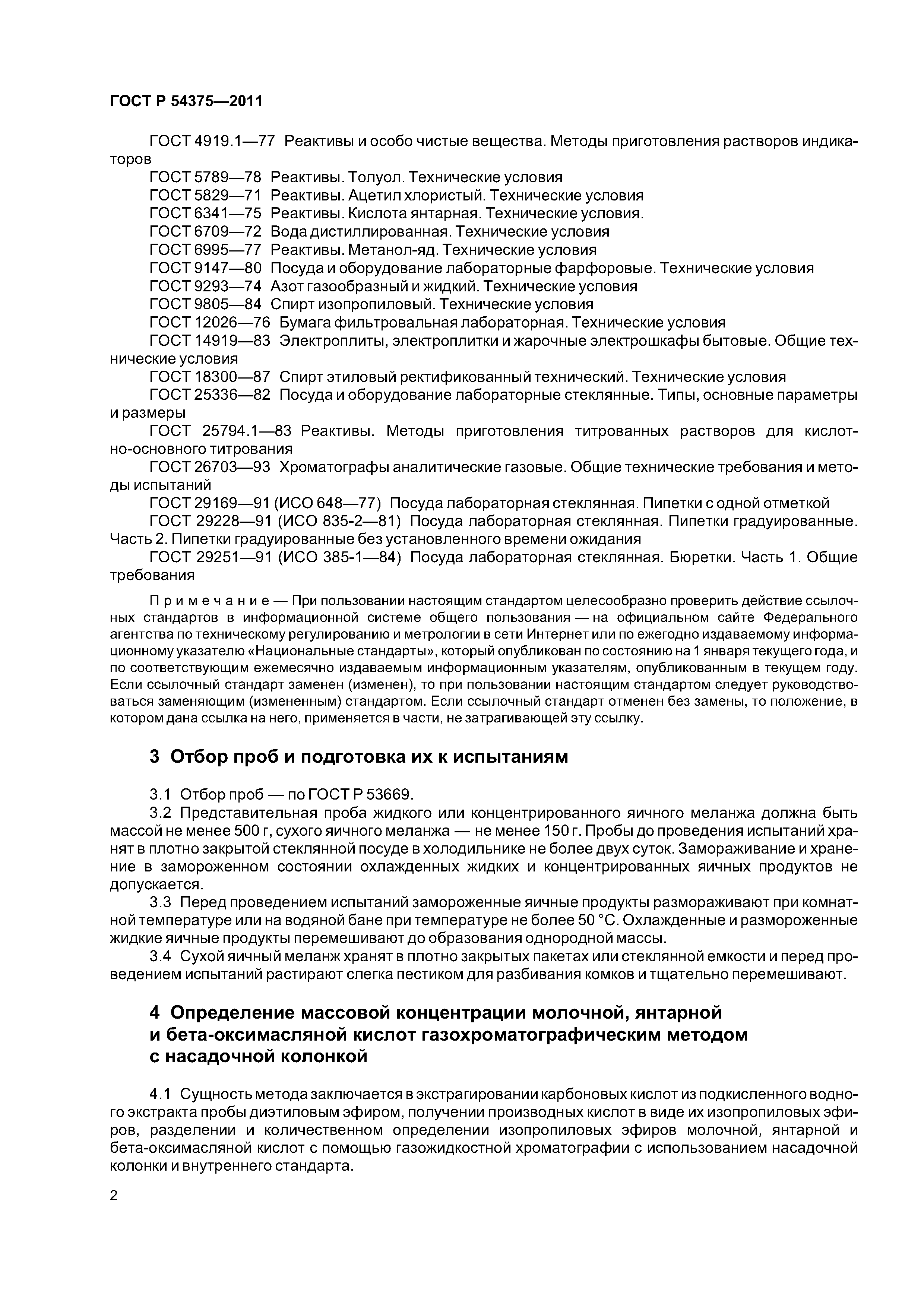 ГОСТ Р 54375—2011

ГОСТ 4919.1—77 Реактивы и особо чистые вещества. Методы приготовления растворов индикаторов

ГОСТ 5789—78 Реактивы. Толуол. Технические условия

ГОСТ 5829—71 Реактивы. Ацетил хлористый. Технические условия

ГОСТ 6341—75 Реактивы. Кислота янтарная. Технические условия.

ГОСТ 6709—72 Вода дистиллированная. Технические условия

ГОСТ 6995—77 Реактивы. Метанол-яд. Технические условия

ГОСТ 9147—80 Посуда и оборудование лабораторные фарфоровые. Технические условия

ГОСТ 9293—74 Азот газообразный и жидкий. Технические условия

ГОСТ 9805—84 Спирт изопропиловый. Технические условия

ГОСТ 12026—76 Бумага фильтровальная лабораторная. Технические условия

ГОСТ 14919—83 Электроплиты, электроплитки и жарочные электрошкафы бытовые. Общие технические условия

ГОСТ 18300—87 Спирт этиловый ректификованный технический. Технические условия

ГОСТ 25336—82 Посуда и оборудование лабораторные стеклянные. Типы, основные параметры и размеры

ГОСТ 25794.1—83 Реактивы. Методы приготовления титрованных растворов для кислотно-основного титрования

ГОСТ 26703—93 Хроматографы аналитические газовые. Общие технические требования и методы испытаний

ГОСТ 29169—91 (ИСО 648—77) Посуда лабораторная стеклянная. Пипетки с одной отметкой

ГОСТ 29228—91 (ИСО 835-2—81) Посуда лабораторная стеклянная. Пипетки градуированные. Часть 2. Пипетки градуированные без установленного времени ожидания

ГОСТ 29251—91 (ИСО 385-1—84) Посуда лабораторная стеклянная. Бюретки. Часть 1. Общие требования

Примечание — При пользовании настоящим стандартом целесообразно проверить действие ссылочных стандартов в информационной системе общего пользования — на официальном сайте Федерального агентства по техническому регулированию и метрологии в сети Интернет или по ежегодно издаваемому информационному указателю «Национальные стандарты», который опубликован по состоянию на 1 января текущего года, и по соответствующим ежемесячно издаваемым информационным указателям, опубликованным в текущем году. Если ссылочный стандарт заменен (изменен), то при пользовании настоящим стандартом следует руководствоваться заменяющим (измененным) стандартом. Если ссылочный стандарт отменен без замены, то положение, в котором дана ссылка на него, применяется в части, не затрагивающей эту ссылку.

3 Отбор проб и подготовка их к испытаниям

3.1 Отбор проб — по ГОСТ Р 53669.

3.2 Представительная проба жидкого или концентрированного яичного меланжа должна быть массой не менее 500 г, сухого яичного меланжа — не менее 150 г. Пробы до проведения испытаний хранят в плотно закрытой стеклянной посуде в холодильнике не более двух суток. Замораживание и хранение в замороженном состоянии охлажденных жидких и концентрированных яичных продуктов не допускается.

3.3 Перед проведением испытаний замороженные яичные продукты размораживают при комнатной температуре или на водяной бане при температуре не более 50 °С. Охлажденные и размороженные жидкие яичные продукты перемешивают до образования однородной массы.

3.4 Сухой яичный меланж хранят в плотно закрытых пакетах или стеклянной емкости и перед проведением испытаний растирают слегка пестиком для разбивания комков и тщательно перемешивают.

4 Определение массовой концентрации молочной, янтарной и бета-оксимасляной кислот газохроматографическим методом с насадочной колонкой

4.1 Сущность метода заключается в экстрагировании карбоновых кислот из подкисленного водного экстракта пробы диэтиловым эфиром, получении производных кислот в виде их изопропиловых эфиров, разделении и количественном определении изопропиловых эфиров молочной, янтарной и бета-оксимасляной кислот с помощью газожидкостной хроматографии с использованием насадочной колонки и внутреннего стандарта.

2